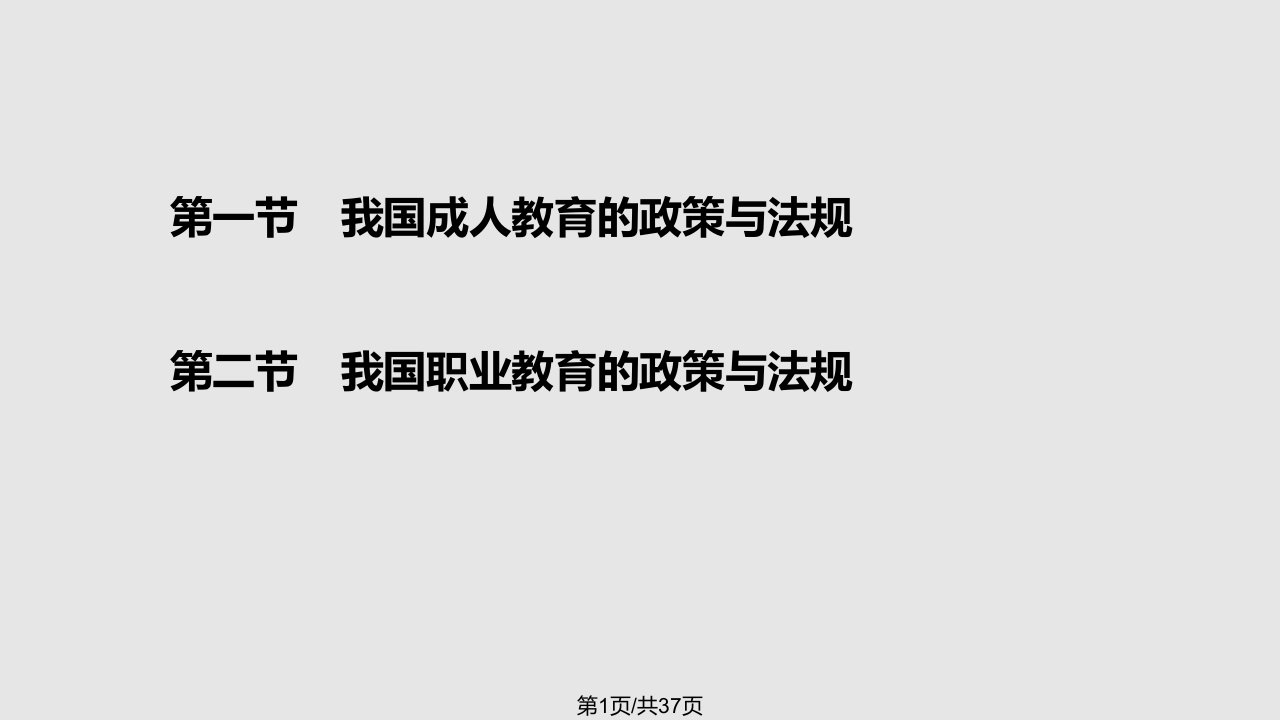 第一节　我国成人教育的政策与法规

第二节　我国职业教育的政策与法规

第1页/共37页